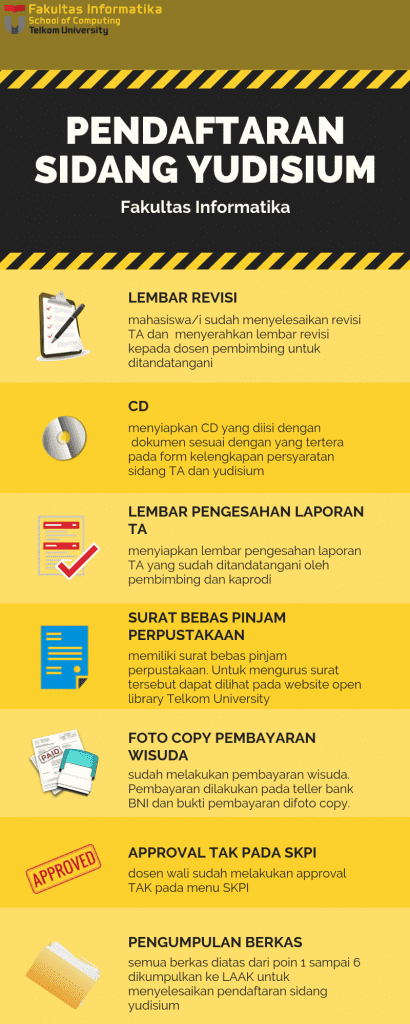 Fakultas Informatika
School of Computing
Telkom University

PENDAFTARAN SIDANG YUDISIUM

Fakultas Informatika

LEMBAR REVISI

mahasiswa/i sudah menyelesaikan revisi TA dan menyerahkan lembar revisi kepada dosen pembimbing untuk ditandatangani

CD

menyiapkan CD yang diisi dengan dokumen sesuai dengan yang tertera pada form kelengkapan persyaratan sidang TA dan yudisium

LEMBAR PENGESAHAN LAPORAN TA

menyiapkan lembar pengesahan laporan TA yang sudah ditandatangani oleh pembimbing dan kaprodi

SURAT BEBAS PINJAM PERPUSTAKAAN

memiliki surat bebas pinjam perpustakaan. Untuk mengurus surat tersebut dapat dilihat pada website open library Telkom University

PAID

FOTO COPY PEMBAYARAN WISUDA

sudah melakukan pembayaran wisuda. Pembayaran dilakukan pada teller bank BNI dan bukti pembayaran difoto copy.

APPROVED

APPROVAL TAK PADA SKPI

dosen wali sudah melakukan approval TAK pada menu SKPI

PENGUMPULAN BERKAS

semua berkas diatas dari poin 1 sampai 6 dikumpulkan ke LAAK untuk menyelesaikan pendaftaran sidang yudisium